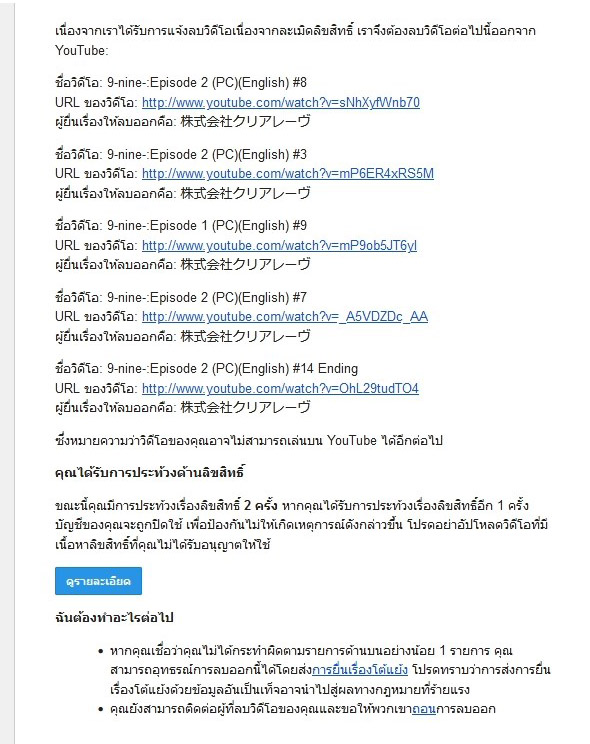 เนื่องจากเราได้รับการแจ้งลบวิดีโอเนื่องจากละเมิดลิขสิทธิ์ เราจึงต้องลบวิดีโอต่อไปนี้ออกจาก YouTube:

ชื่อวิดีโอ: 9-nine-:Episode 2 (PC)(English) #8
URL ของวิดีโอ: http://www.youtube.com/watch?v=sNhXyfWnb70
ผู้ยื่นเรื่องให้ลบออกคือ: 株式会社クリアレーヴ

ชื่อวิดีโอ: 9-nine-:Episode 2 (PC)(English) #3
URL ของวิดีโอ: http://www.youtube.com/watch?v=mP6ER4xRS5M
ผู้ยื่นเรื่องให้ลบออกคือ: 株式会社クリアレーヴ

ชื่อวิดีโอ: 9-nine-:Episode 1 (PC)(English) #9
URL ของวิดีโอ: http://www.youtube.com/watch?v=mP9ob5JT6yI
ผู้ยื่นเรื่องให้ลบออกคือ: 株式会社クリアレーヴ

ชื่อวิดีโอ: 9-nine-:Episode 2 (PC)(English) #7
URL ของวิดีโอ: http://www.youtube.com/watch?v=_A5VDZDc_AA
ผู้ยื่นเรื่องให้ลบออกคือ: 株式会社クリアレーヴ

ชื่อวิดีโอ: 9-nine-:Episode 2 (PC)(English) #14 Ending
URL ของวิดีโอ: http://www.youtube.com/watch?v=OhL29tudTO4
ผู้ยื่นเรื่องให้ลบออกคือ: 株式会社クリアレーヴ

ซึ่งหมายความว่าวิดีโอของคุณอาจไม่สามารถเล่นบน YouTube ได้อีกต่อไป

คุณได้รับการประท้วงด้านลิขสิทธิ์

ขณะนี้คุณมีการประท้วงเรื่องลิขสิทธิ์ 2 ครั้ง หากคุณได้รับการประท้วงเรื่องลิขสิทธิ์อีก 1 ครั้ง บัญชีของคุณจะถูกปิดใช้ เพื่อป้องกันไม่ให้เกิดเหตุการณ์ดังกล่าวขึ้น โปรดอย่าอัปโหลดวิดีโอที่มีเนื้อหาลิขสิทธิ์ที่คุณไม่ได้รับอนุญาตให้ใช้

ดูรายละเอียด

ฉันต้องทำอะไรต่อไป

• หากคุณเชื่อว่าคุณไม่ได้กระทำผิดตามรายการด้านบนอย่างน้อย 1 รายการ คุณสามารถอุทธรณ์การลบออกนี้ได้โดยส่งการยื่นเรื่องโต้แย้ง โปรดทราบว่าการส่งการยื่นเรื่องโต้แย้งด้วยข้อมูลอันเป็นเท็จอาจนำไปสู่ผลทางกฎหมายที่ร้ายแรง
• คุณยังสามารถติดต่อผู้ที่ลบวิดีโอของคุณและขอให้พวกเขาถอนการลบออก